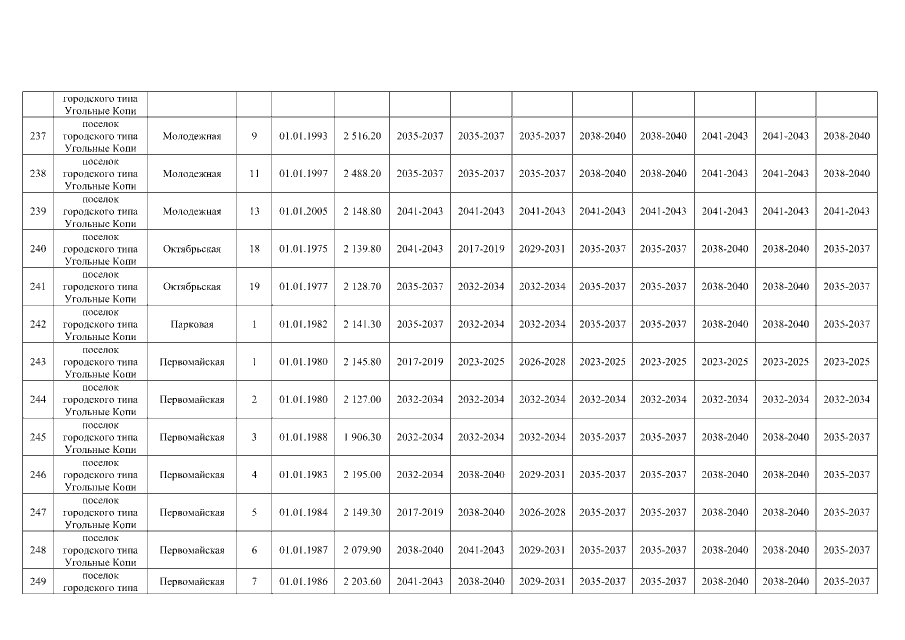 | | городского типа Угольные Копи | | | | | | | | | | | | |
|---|---|---|---|---|---|---|---|---|---|---|---|---|---|
| 237 | поселок городского типа Угольные Копи | Молодежная | 9 | 01.01.1993 | 2 516.20 | 2035-2037 | 2035-2037 | 2035-2037 | 2038-2040 | 2038-2040 | 2041-2043 | 2041-2043 | 2038-2040 |
| 238 | поселок городского типа Угольные Копи | Молодежная | 11 | 01.01.1997 | 2 488.20 | 2035-2037 | 2035-2037 | 2035-2037 | 2038-2040 | 2038-2040 | 2041-2043 | 2041-2043 | 2038-2040 |
| 239 | поселок городского типа Угольные Копи | Молодежная | 13 | 01.01.2005 | 2 148.80 | 2041-2043 | 2041-2043 | 2041-2043 | 2041-2043 | 2041-2043 | 2041-2043 | 2041-2043 | 2041-2043 |
| 240 | поселок городского типа Угольные Копи | Октябрьская | 18 | 01.01.1975 | 2 139.80 | 2041-2043 | 2017-2019 | 2029-2031 | 2035-2037 | 2035-2037 | 2038-2040 | 2038-2040 | 2035-2037 |
| 241 | поселок городского типа Угольные Копи | Октябрьская | 19 | 01.01.1977 | 2 128.70 | 2035-2037 | 2032-2034 | 2032-2034 | 2035-2037 | 2035-2037 | 2038-2040 | 2038-2040 | 2035-2037 |
| 242 | поселок городского типа Угольные Копи | Парковая | 1 | 01.01.1982 | 2 141.30 | 2035-2037 | 2032-2034 | 2032-2034 | 2035-2037 | 2035-2037 | 2038-2040 | 2038-2040 | 2035-2037 |
| 243 | поселок городского типа Угольные Копи | Первомайская | 1 | 01.01.1980 | 2 145.80 | 2017-2019 | 2023-2025 | 2026-2028 | 2023-2025 | 2023-2025 | 2023-2025 | 2023-2025 | 2023-2025 |
| 244 | поселок городского типа Угольные Копи | Первомайская | 2 | 01.01.1980 | 2 127.00 | 2032-2034 | 2032-2034 | 2032-2034 | 2032-2034 | 2032-2034 | 2032-2034 | 2032-2034 | 2032-2034 |
| 245 | поселок городского типа Угольные Копи | Первомайская | 3 | 01.01.1988 | 1 906.30 | 2032-2034 | 2032-2034 | 2032-2034 | 2035-2037 | 2035-2037 | 2038-2040 | 2038-2040 | 2035-2037 |
| 246 | поселок городского типа Угольные Копи | Первомайская | 4 | 01.01.1983 | 2 195.00 | 2032-2034 | 2038-2040 | 2029-2031 | 2035-2037 | 2035-2037 | 2038-2040 | 2038-2040 | 2035-2037 |
| 247 | поселок городского типа Угольные Копи | Первомайская | 5 | 01.01.1984 | 2 149.30 | 2017-2019 | 2038-2040 | 2026-2028 | 2035-2037 | 2035-2037 | 2038-2040 | 2038-2040 | 2035-2037 |
| 248 | поселок городского типа Угольные Копи | Первомайская | 6 | 01.01.1987 | 2 079.90 | 2038-2040 | 2041-2043 | 2029-2031 | 2035-2037 | 2035-2037 | 2038-2040 | 2038-2040 | 2035-2037 |
| 249 | поселок городского типа | Первомайская | 7 | 01.01.1986 | 2 203.60 | 2041-2043 | 2038-2040 | 2029-2031 | 2035-2037 | 2035-2037 | 2038-2040 | 2038-2040 | 2035-2037 |